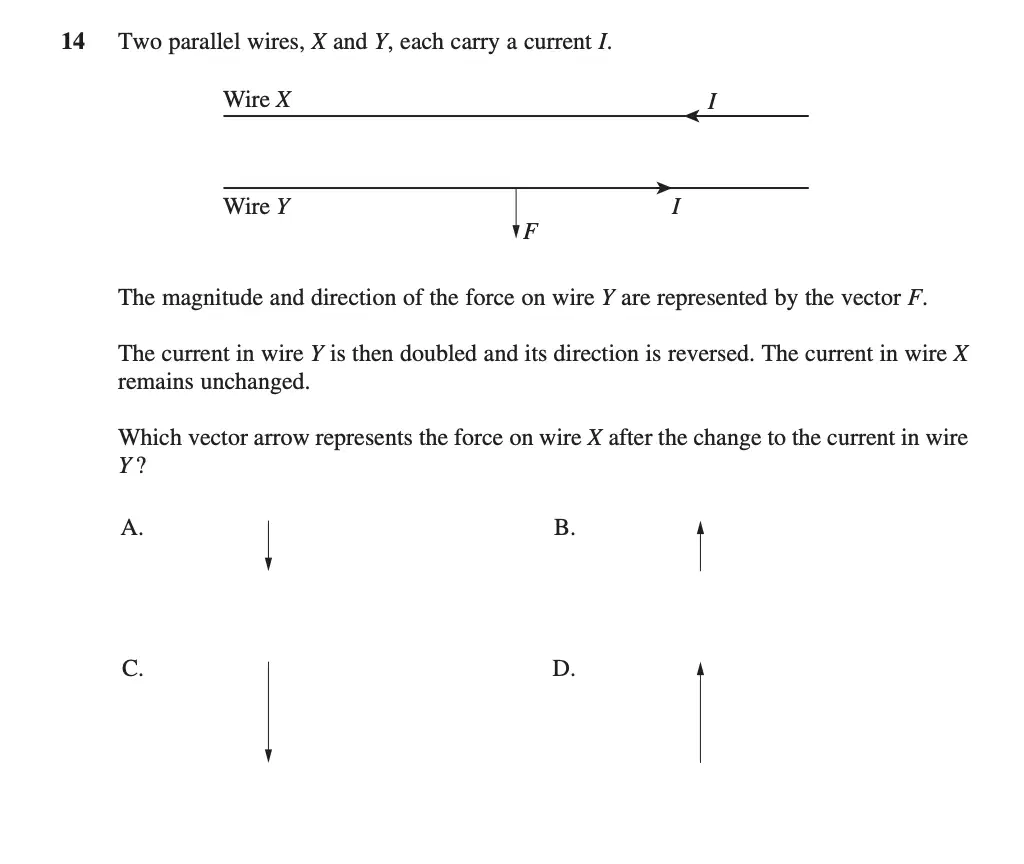 14 Two parallel wires, $X$ and $Y$, each carry a current $I$.

Wire $X$
$I$

Wire $Y$
$I$
$F$

The magnitude and direction of the force on wire $Y$ are represented by the vector $F$.

The current in wire $Y$ is then doubled and its direction is reversed. The current in wire $X$ remains unchanged.

Which vector arrow represents the force on wire $X$ after the change to the current in wire $Y$?

A.

B.

C.

D.